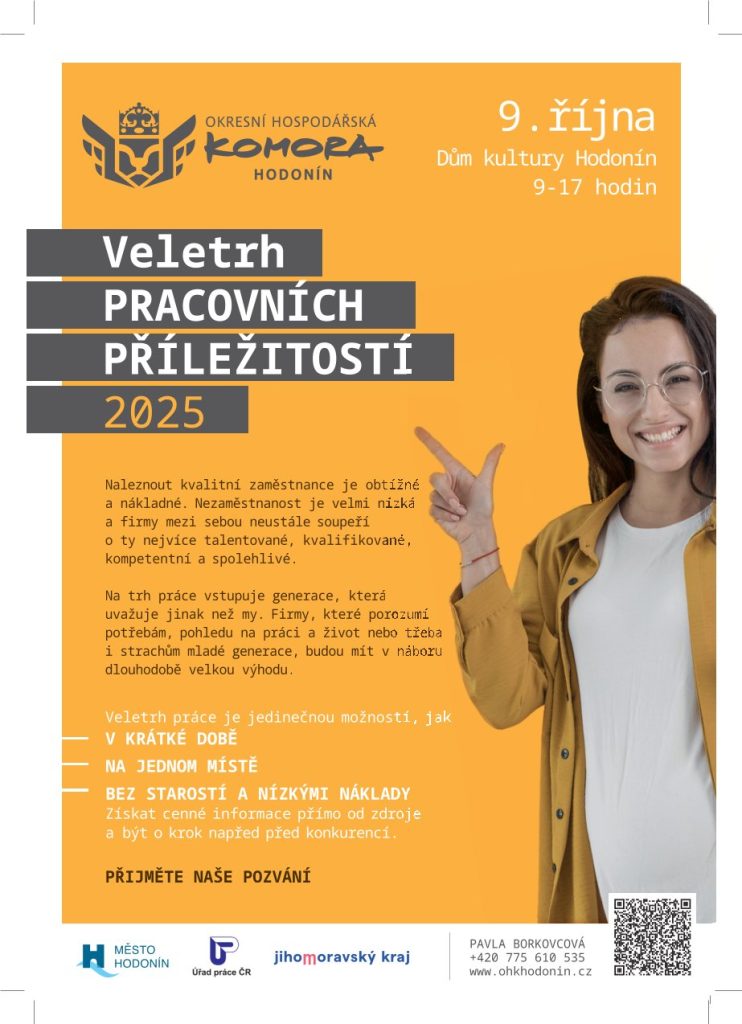 OKRESNÍ HOSPODÁŘSKÁ
KOMORA
HODONÍN

9.října
Dům kultury Hodonín
9-17 hodin

Veletrh
PRACOVNÍCH
PŘÍLEŽITOSTÍ
2025

Naleznout kvalitní zaměstnance je obtížné a nákladné. Nezaměstnanost je velmi nízká a firmy mezi sebou neustále soupeří o ty nejvíce talentované, kvalifikované, kompetentní a spolehlivé.

Na trh práce vstupuje generace, která uvažuje jinak než my. Firmy, které porozumí potřebám, pohledu na práci a život nebo třeba i strachům mladé generace, budou mít v náboru dlouhodobě velkou výhodu.

Veletrh práce je jedinečnou možností, jak
V KRÁTKÉ DOBĚ
NA JEDNOM MÍSTĚ
BEZ STAROSTÍ A NÍZKÝMI NÁKLADY
Získat cenné informace přímo od zdroje a být o krok napřed před konkurencí.

PŘIJMĚTE NAŠE POZVÁNÍ

MĚSTO HODONÍN

Úřad práce ČR

jihomoravský kraj

PAVLA BORKOVCOVÁ
+420 775 610 535
www.ohkhodonin.cz